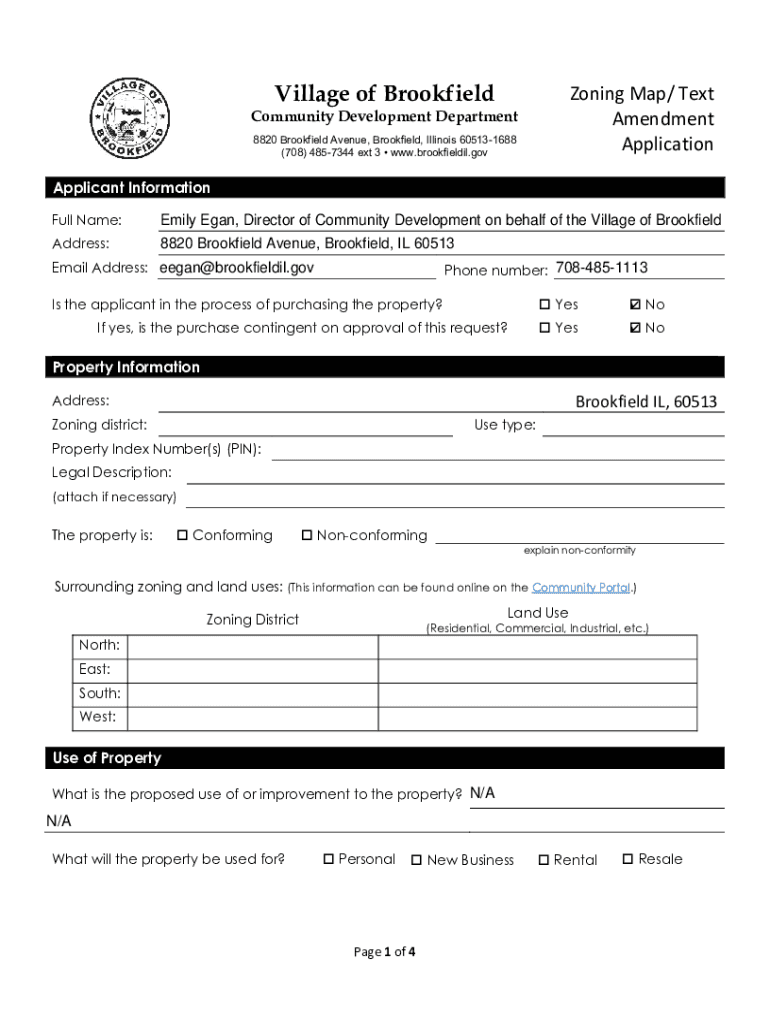 VILLAGE OF BROOKFIELD

Village of Brookfield
Community Development Department
8820 Brookfield Avenue, Brookfield, Illinois 60513-1688
(708) 485-7344 ext 3 • www.brookfieldil.gov

Zoning Map/Text Amendment Application

Applicant Information

Full Name: Emily Egan, Director of Community Development on behalf of the Village of Brookfield
Address: 8820 Brookfield Avenue, Brookfield, IL 60513
Email Address: eegan@brookfieldil.gov Phone number: 708-485-1113

Is the applicant in the process of purchasing the property? ☐ Yes ☑ No
If yes, is the purchase contingent on approval of this request? ☐ Yes ☑ No

Property Information

Address: Brookfield IL, 60513
Zoning district: Use type:
Property Index Number(s) (PIN):
Legal Description:
(attach if necessary)

The property is: ☐ Conforming ☐ Non-conforming
explain non-conformity

Surrounding zoning and land uses: (This information can be found online on the Community Portal.)

| | Zoning District | Land Use (Residential, Commercial, Industrial, etc.) |
|---|---|---|
| North: | | |
| East: | | |
| South: | | |
| West: | | |

Use of Property

What is the proposed use of or improvement to the property? N/A
N/A

What will the property be used for? ☐ Personal ☐ New Business ☐ Rental ☐ Resale

Page 1 of 4